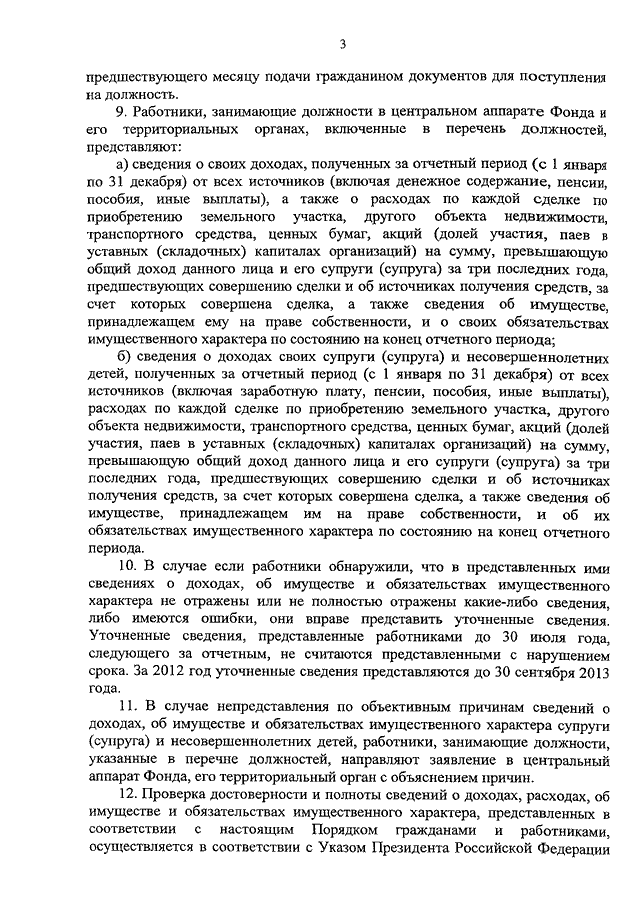 3

предшествующего месяцу подачи гражданином документов для поступления на должность.

9. Работники, занимающие должности в центральном аппарате Фонда и его территориальных органах, включенные в перечень должностей, представляют:

а) сведения о своих доходах, полученных за отчетный период (с 1 января по 31 декабря) от всех источников (включая денежное содержание, пенсии, пособия, иные выплаты), а также о расходах по каждой сделке по приобретению земельного участка, другого объекта недвижимости, транспортного средства, ценных бумаг, акций (долей участия, паев в уставных (складочных) капиталах организаций) на сумму, превышающую общий доход данного лица и его супруги (супруга) за три последних года, предшествующих совершению сделки и об источниках получения средств, за счет которых совершена сделка, а также сведения об имуществе, принадлежащем ему на праве собственности, и о своих обязательствах имущественного характера по состоянию на конец отчетного периода;

б) сведения о доходах своих супруги (супруга) и несовершеннолетних детей, полученных за отчетный период (с 1 января по 31 декабря) от всех источников (включая заработную плату, пенсии, пособия, иные выплаты), расходах по каждой сделке по приобретению земельного участка, другого объекта недвижимости, транспортного средства, ценных бумаг, акций (долей участия, паев в уставных (складочных) капиталах организаций) на сумму, превышающую общий доход данного лица и его супруги (супруга) за три последних года, предшествующих совершению сделки и об источниках получения средств, за счет которых совершена сделка, а также сведения об имуществе, принадлежащем им на праве собственности, и об их обязательствах имущественного характера по состоянию на конец отчетного периода.

10. В случае если работники обнаружили, что в представленных ими сведениях о доходах, об имуществе и обязательствах имущественного характера не отражены или не полностью отражены какие-либо сведения, либо имеются ошибки, они вправе представить уточненные сведения. Уточненные сведения, представленные работниками до 30 июля года, следующего за отчетным, не считаются представленными с нарушением срока. За 2012 год уточненные сведения представляются до 30 сентября 2013 года.

11. В случае непредставления по объективным причинам сведений о доходах, об имуществе и обязательствах имущественного характера супруги (супруга) и несовершеннолетних детей, работники, занимающие должности, указанные в перечне должностей, направляют заявление в центральный аппарат Фонда, его территориальный орган с объяснением причин.

12. Проверка достоверности и полноты сведений о доходах, расходах, об имуществе и обязательствах имущественного характера, представленных в соответствии с настоящим Порядком гражданами и работниками, осуществляется в соответствии с Указом Президента Российской Федерации